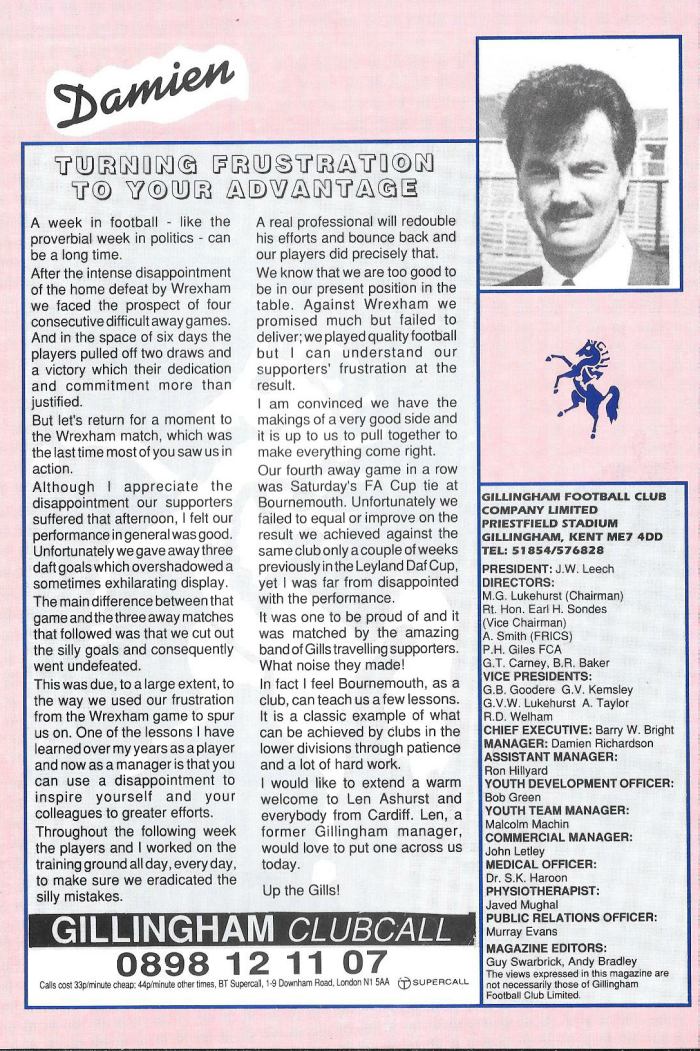 Damien

TURNING FRUSTRATION TO YOUR ADVANTAGE

A week in football - like the proverbial week in politics - can be a long time.

After the intense disappointment of the home defeat by Wrexham we faced the prospect of four consecutive difficult away games. And in the space of six days the players pulled off two draws and a victory which their dedication and commitment more than justified.

But let's return for a moment to the Wrexham match, which was the last time most of you saw us in action.

Although I appreciate the disappointment our supporters suffered that afternoon, I felt our performance in general was good. Unfortunately we gave away three daft goals which overshadowed a sometimes exhilarating display.

The main difference between that game and the three away matches that followed was that we cut out the silly goals and consequently went undefeated.

This was due, to a large extent, to the way we used our frustration from the Wrexham game to spur us on. One of the lessons I have learned over my years as a player and now as a manager is that you can use a disappointment to inspire yourself and your colleagues to greater efforts.

Throughout the following week the players and I worked on the training ground all day, every day, to make sure we eradicated the silly mistakes.

A real professional will redouble his efforts and bounce back and our players did precisely that.

We know that we are too good to be in our present position in the table. Against Wrexham we promised much but failed to deliver; we played quality football but I can understand our supporters' frustration at the result.

I am convinced we have the makings of a very good side and it is up to us to pull together to make everything come right.

Our fourth away game in a row was Saturday's FA Cup tie at Bournemouth. Unfortunately we failed to equal or improve on the result we achieved against the same club only a couple of weeks previously in the Leyland Daf Cup, yet I was far from disappointed with the performance.

It was one to be proud of and it was matched by the amazing band of Gills travelling supporters. What noise they made!

In fact I feel Bournemouth, as a club, can teach us a few lessons. It is a classic example of what can be achieved by clubs in the lower divisions through patience and a lot of hard work.

I would like to extend a warm welcome to Len Ashurst and everybody from Cardiff. Len, a former Gillingham manager, would love to put one across us today.

Up the Gills!

GILLINGHAM CLUBCALL
0898 12 11 07
Calls cost 33p/minute cheap; 44p/minute other times, BT Supercall, 1-9 Downham Road, London N1 5AA SUPERCALL

GILLINGHAM FOOTBALL CLUB COMPANY LIMITED
PRIESTFIELD STADIUM
GILLINGHAM, KENT ME7 4DD
TEL: 51854/576828

PRESIDENT: J.W. Leech
DIRECTORS:
M.G. Lukehurst (Chairman)
Rt. Hon. Earl H. Sondes (Vice Chairman)
A. Smith (FRICS)
P.H. Giles FCA
G.T. Carney, B.R. Baker
VICE PRESIDENTS:
G.B. Goodere G.V. Kemsley
G.V.W. Lukehurst A. Taylor
R.D. Welham
CHIEF EXECUTIVE: Barry W. Bright
MANAGER: Damien Richardson
ASSISTANT MANAGER:
Ron Hillyard
YOUTH DEVELOPMENT OFFICER:
Bob Green
YOUTH TEAM MANAGER:
Malcolm Machin
COMMERCIAL MANAGER:
John Letley
MEDICAL OFFICER:
Dr. S.K. Haroon
PHYSIOTHERAPIST:
Javed Mughal
PUBLIC RELATIONS OFFICER:
Murray Evans
MAGAZINE EDITORS:
Guy Swarbrick, Andy Bradley
The views expressed in this magazine are not necessarily those of Gillingham Football Club Limited.